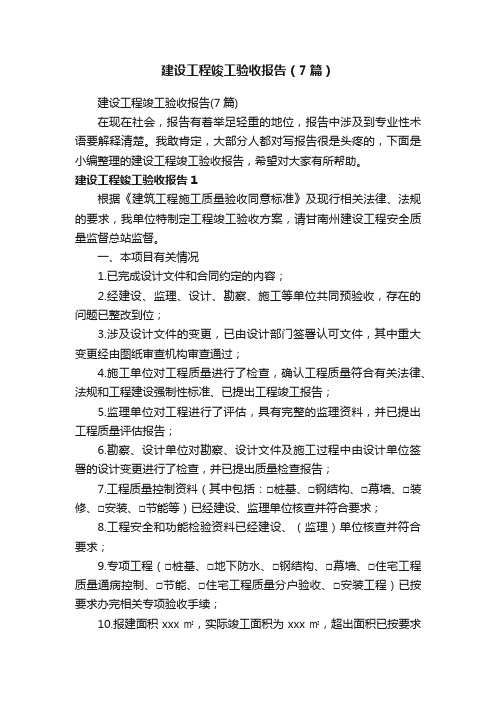 建设工程竣工验收报告（7篇）

建设工程竣工验收报告(7篇)

在现在社会，报告有着举足轻重的地位，报告中涉及到专业性术语要解释清楚。我敢肯定，大部分人都对写报告很是头疼的，下面是小编整理的建设工程竣工验收报告，希望对大家有所帮助。

建设工程竣工验收报告1

根据《建筑工程施工质量验收同意标准》及现行相关法律、法规的要求，我单位特制定工程竣工验收方案，请甘南州建设工程安全质量监督总站监督。

一、本项目有关情况

1.已完成设计文件和合同约定的内容；

2.经建设、监理、设计、勘察、施工等单位共同预验收，存在的问题已整改到位；

3.涉及设计文件的变更，已由设计部门签署认可文件，其中重大变更经由图纸审查机构审查通过；

4.施工单位对工程质量进行了检查，确认工程质量符合有关法律、法规和工程建设强制性标准、已提出工程竣工报告；

5.监理单位对工程进行了评估，具有完整的监理资料，并已提出工程质量评估报告；

6.勘察、设计单位对勘察、设计文件及施工过程中由设计单位签署的设计变更进行了检查，并已提出质量检查报告；

7.工程质量控制资料（其中包括：□桩基、□钢结构、□幕墙、□装修、□安装、□节能等）已经建设、监理单位核查并符合要求；

8.工程安全和功能检验资料已经建设、（监理）单位核查并符合要求；

9.专项工程（□桩基、□地下防水、□钢结构、□幕墙、□住宅工程质量通病控制、□节能、□住宅工程质量分户验收、□安装工程）已按要求办完相关专项验收手续；

10.报建面积 xxx ㎡，实际竣工面积为 xxx ㎡，超出面积已按要求